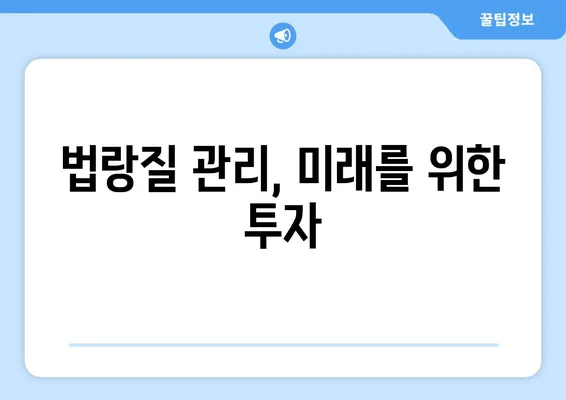 꿀팁정보

법랑질 관리, 미래를 위한 투자